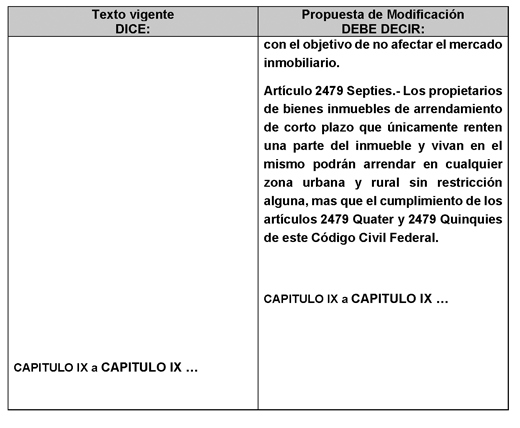 | Texto vigente DICE: | Propuesta de Modificación DEBE DECIR: |
|---|---|
| CAPITULO IX a CAPITULO IX … | con el objetivo de no afectar el mercado inmobiliario. Artículo 2479 Septies.- Los propietarios de bienes inmuebles de arrendamiento de corto plazo que únicamente renten una parte del inmueble y vivan en el mismo podrán arrendar en cualquier zona urbana y rural sin restricción alguna, mas que el cumplimiento de los artículos 2479 Quater y 2479 Quinquies de este Código Civil Federal. CAPITULO IX a CAPITULO IX … |